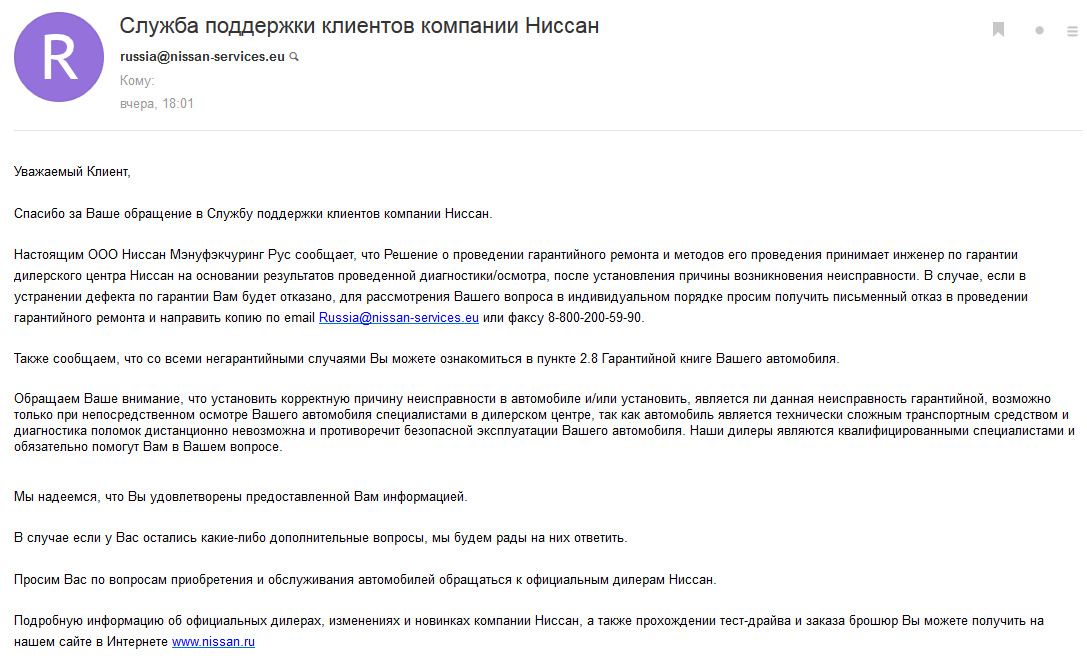 R

Служба поддержки клиентов компании Ниссан

russia@nissan-services.eu

Кому:

вчера, 18:01

Уважаемый Клиент,

Спасибо за Ваше обращение в Службу поддержки клиентов компании Ниссан.

Настоящим ООО Ниссан Мэнуфэкчуринг Рус сообщает, что Решение о проведении гарантийного ремонта и методов его проведения принимает инженер по гарантии дилерского центра Ниссан на основании результатов проведенной диагностики/осмотра, после установления причины возникновения неисправности. В случае, если в устранении дефекта по гарантии Вам будет отказано, для рассмотрения Вашего вопроса в индивидуальном порядке просим получить письменный отказ в проведении гарантийного ремонта и направить копию по email Russia@nissan-services.eu или факсу 8-800-200-59-90.

Также сообщаем, что со всеми негарантийными случаями Вы можете ознакомиться в пункте 2.8 Гарантийной книге Вашего автомобиля.

Обращаем Ваше внимание, что установить корректную причину неисправности в автомобиле и/или установить, является ли данная неисправность гарантийной, возможно только при непосредственном осмотре Вашего автомобиля специалистами в дилерском центре, так как автомобиль является технически сложным транспортным средством и диагностика поломок дистанционно невозможна и противоречит безопасной эксплуатации Вашего автомобиля. Наши дилеры являются квалифицированными специалистами и обязательно помогут Вам в Вашем вопросе.

Мы надеемся, что Вы удовлетворены предоставленной Вам информацией.

В случае если у Вас остались какие-либо дополнительные вопросы, мы будем рады на них ответить.

Просим Вас по вопросам приобретения и обслуживания автомобилей обращаться к официальным дилерам Ниссан.

Подробную информацию об официальных дилерах, изменениях и новинках компании Ниссан, а также прохождении тест-драйва и заказа брошюр Вы можете получить на нашем сайте в Интернете www.nissan.ru